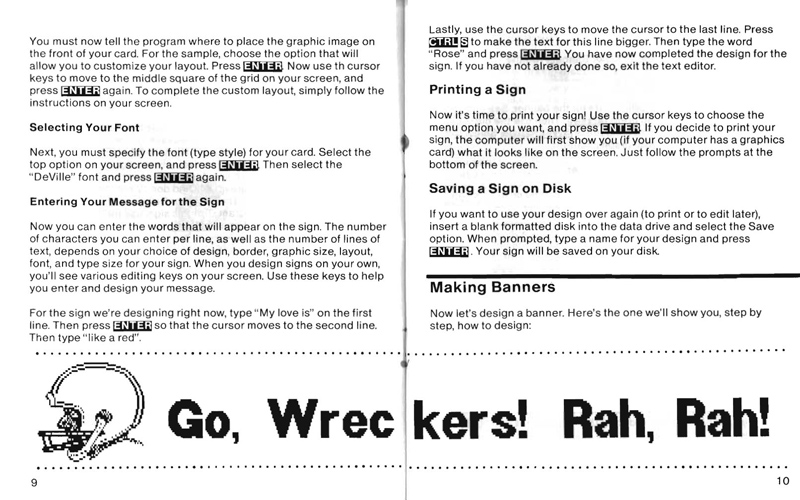 You must now tell the program where to place the graphic image on the front of your card. For the sample, choose the option that will allow you to customize your layout. Press ENTER. Now use th cursor keys to move to the middle square of the grid on your screen, and press ENTER again. To complete the custom layout, simply follow the instructions on your screen.

Selecting Your Font

Next, you must specify the font (type style) for your card. Select the top option on your screen, and press ENTER. Then select the "DeVille" font and press ENTER again.

Entering Your Message for the Sign

Now you can enter the words that will appear on the sign. The number of characters you can enter per line, as well as the number of lines of text, depends on your choice of design, border, graphic size, layout, font, and type size for your sign. When you design signs on your own, you'll see various editing keys on your screen. Use these keys to help you enter and design your message.

For the sign we're designing right now, type "My love is" on the first line. Then press ENTER so that the cursor moves to the second line. Then type "like a red".

Lastly, use the cursor keys to move the cursor to the last line. Press CTRL S to make the text for this line bigger. Then type the word "Rose" and press ENTER. You have now completed the design for the sign. If you have not already done so, exit the text editor.

Printing a Sign

Now it's time to print your sign! Use the cursor keys to choose the menu option you want, and press ENTER. If you decide to print your sign, the computer will first show you (if your computer has a graphics card) what it looks like on the screen. Just follow the prompts at the bottom of the screen.

Saving a Sign on Disk

If you want to use your design over again (to print or to edit later), insert a blank formatted disk into the data drive and select the Save option. When prompted, type a name for your design and press ENTER. Your sign will be saved on your disk.

Making Banners

Now let's design a banner. Here's the one we'll show you, step by step, how to design:

Go, Wreckers! Rah, Rah!

9

10